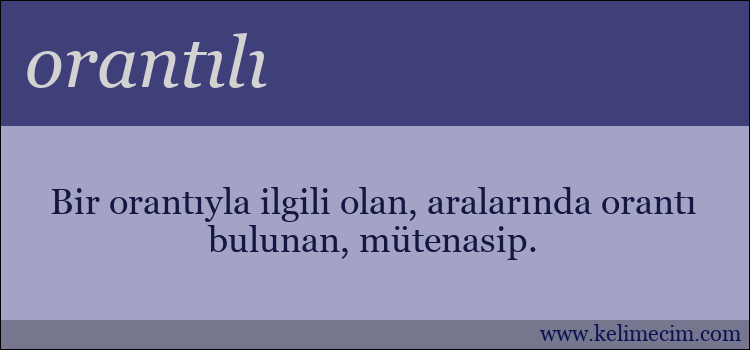 orantılı

Bir orantıyla ilgili olan, aralarında orantı bulunan, mütenasip.

www.kelimecim.com